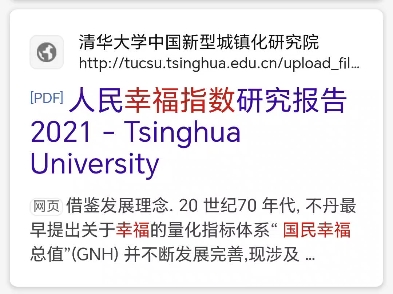 清华大学中国新型城镇化研究院
http://tucsu.tsinghua.edu.cn/upload_fil...

[PDF] 人民幸福指数研究报告 2021 - Tsinghua University

网页 借鉴发展理念. 20 世纪70 年代, 不丹最早提出关于幸福的量化指标体系“ 国民幸福总值”(GNH) 并不断发展完善,现涉及 ...